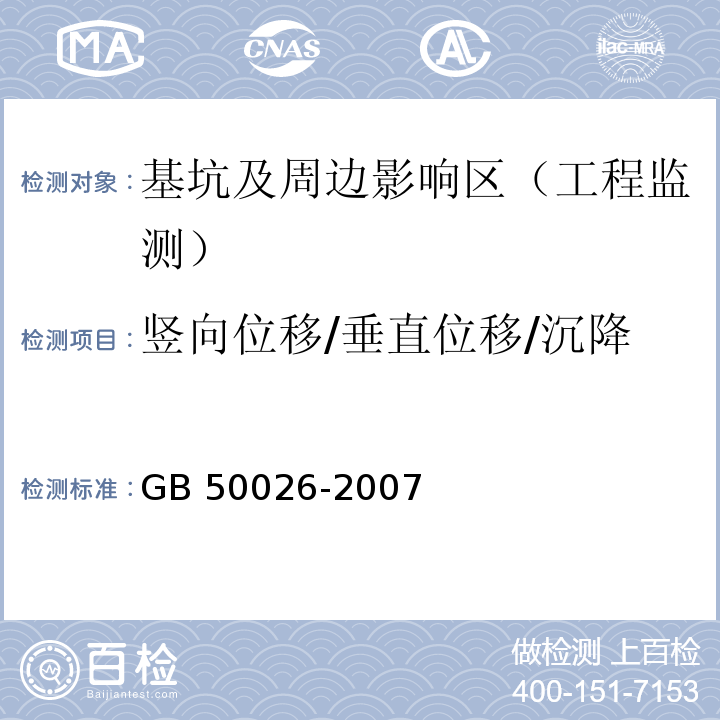 MA CNAS AL ilac-MRA

检测对象：基坑及周边影响区（工程监测）

检测项目：竖向位移/垂直位移/沉降

检测标准：GB 50026-2007

百检 Baijiantest.com

做检测 上百检
400-151-7153